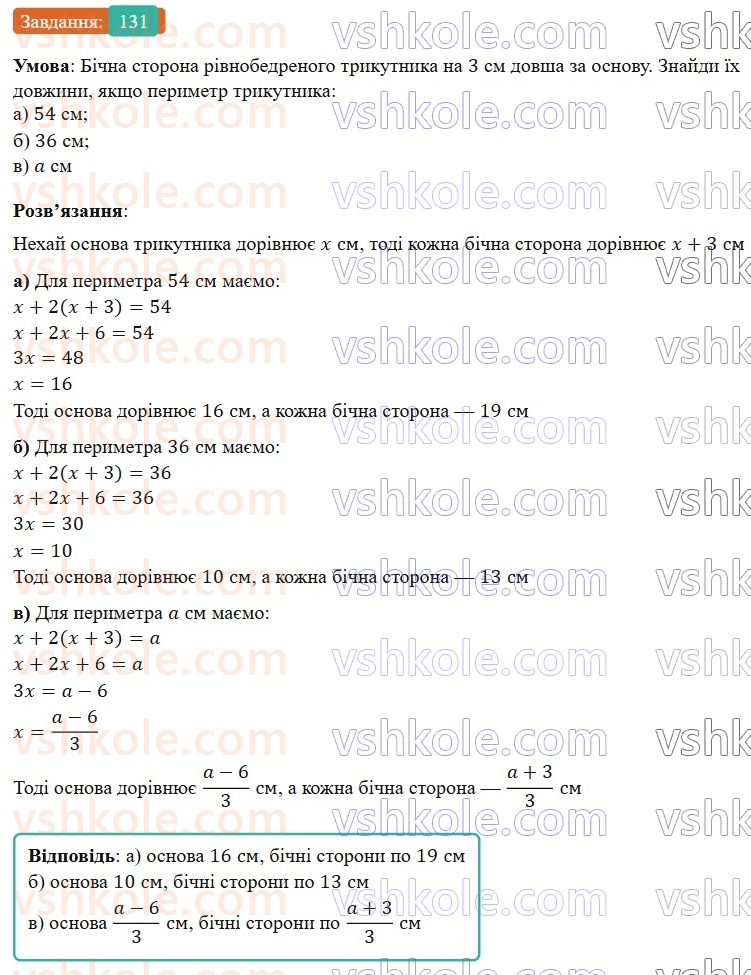 Завдання: 131

vshkole.com

**Умова**: Бічна сторона рівнобедреного трикутника на 3 см довша за основу. Знайди їх довжини, якщо периметр трикутника:
а) 54 см;
б) 36 см;
в) $a$ см

**Розв'язання**:

Нехай основа трикутника дорівнює $x$ см, тоді кожна бічна сторона дорівнює $x + 3$ см

**а)** Для периметра 54 см маємо:
$x + 2(x + 3) = 54$
$x + 2x + 6 = 54$
$3x = 48$
$x = 16$
Тоді основа дорівнює 16 см, а кожна бічна сторона — 19 см

**б)** Для периметра 36 см маємо:
$x + 2(x + 3) = 36$
$x + 2x + 6 = 36$
$3x = 30$
$x = 10$
Тоді основа дорівнює 10 см, а кожна бічна сторона — 13 см

**в)** Для периметра $a$ см маємо:
$x + 2(x + 3) = a$
$x + 2x + 6 = a$
$3x = a - 6$
$x = \frac{a - 6}{3}$

Тоді основа дорівнює $\frac{a - 6}{3}$ см, а кожна бічна сторона — $\frac{a + 3}{3}$ см

**Відповідь**: а) основа 16 см, бічні сторони по 19 см
б) основа 10 см, бічні сторони по 13 см
в) основа $\frac{a - 6}{3}$ см, бічні сторони по $\frac{a + 3}{3}$ см